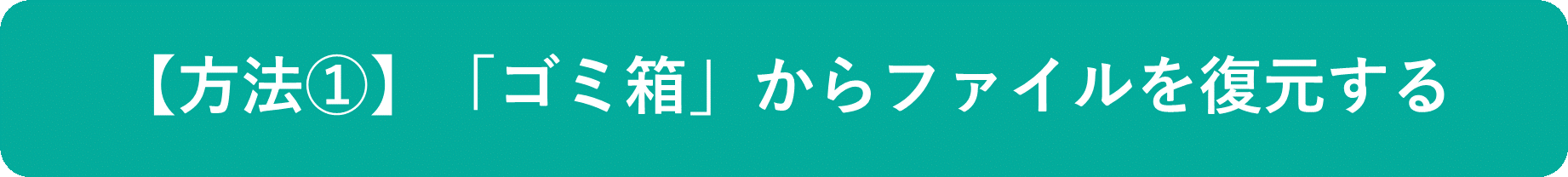 【方法①】「ゴミ箱」からファイルを復元する